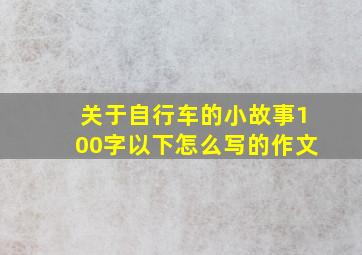 关于自行车的小故事100字以下怎么写的作文